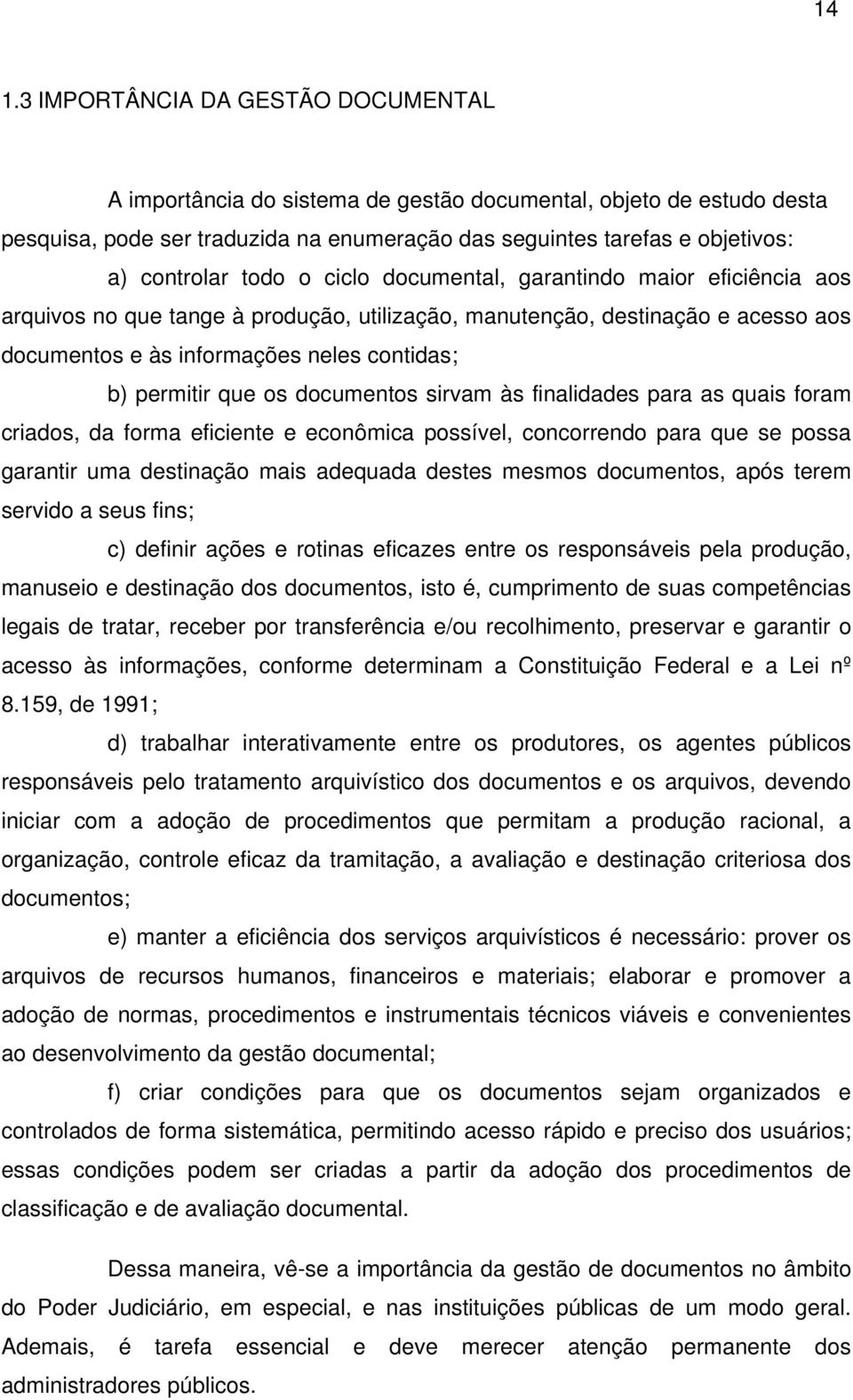 14

1.3 IMPORTÂNCIA DA GESTÃO DOCUMENTAL

A importância do sistema de gestão documental, objeto de estudo desta pesquisa, pode ser traduzida na enumeração das seguintes tarefas e objetivos:

a) controlar todo o ciclo documental, garantindo maior eficiência aos arquivos no que tange à produção, utilização, manutenção, destinação e acesso aos documentos e às informações neles contidas;

b) permitir que os documentos sirvam às finalidades para as quais foram criados, da forma eficiente e econômica possível, concorrendo para que se possa garantir uma destinação mais adequada destes mesmos documentos, após terem servido a seus fins;

c) definir ações e rotinas eficazes entre os responsáveis pela produção, manuseio e destinação dos documentos, isto é, cumprimento de suas competências legais de tratar, receber por transferência e/ou recolhimento, preservar e garantir o acesso às informações, conforme determinam a Constituição Federal e a Lei nº 8.159, de 1991;

d) trabalhar interativamente entre os produtores, os agentes públicos responsáveis pelo tratamento arquivístico dos documentos e os arquivos, devendo iniciar com a adoção de procedimentos que permitam a produção racional, a organização, controle eficaz da tramitação, a avaliação e destinação criteriosa dos documentos;

e) manter a eficiência dos serviços arquivísticos é necessário: prover os arquivos de recursos humanos, financeiros e materiais; elaborar e promover a adoção de normas, procedimentos e instrumentais técnicos viáveis e convenientes ao desenvolvimento da gestão documental;

f) criar condições para que os documentos sejam organizados e controlados de forma sistemática, permitindo acesso rápido e preciso dos usuários; essas condições podem ser criadas a partir da adoção dos procedimentos de classificação e de avaliação documental.

Dessa maneira, vê-se a importância da gestão de documentos no âmbito do Poder Judiciário, em especial, e nas instituições públicas de um modo geral. Ademais, é tarefa essencial e deve merecer atenção permanente dos administradores públicos.